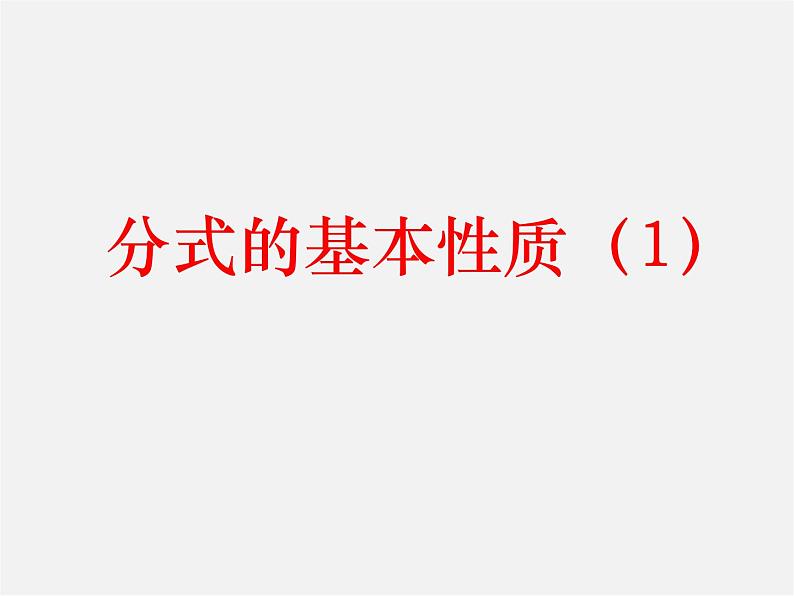 分式的基本性质（1）